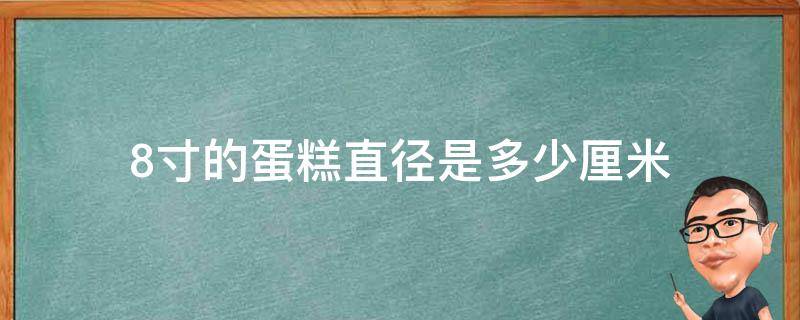 8寸的蛋糕直径是多少厘米